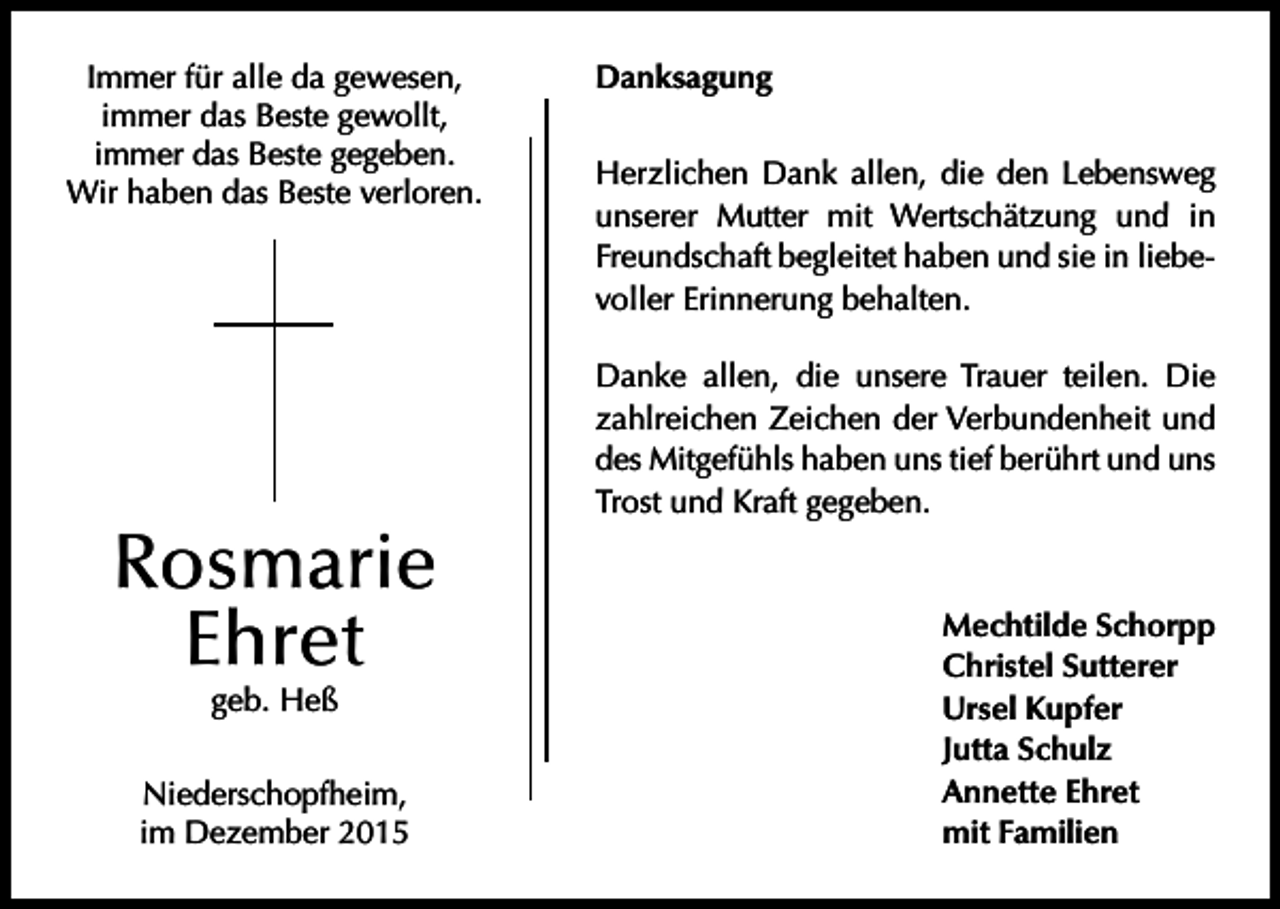 Immer für alle da gewesen,
immer das Beste gewollt,
immer das Beste gegeben.
Wir haben das Beste verloren.

Rosmarie
Ehret
geb. Heß

Niederschopfheim,
im Dezember 2015

Danksagung

Herzlichen Dank allen, die den Lebensweg unserer Mutter mit Wertschätzung und in Freundschaft begleitet haben und sie in liebevoller Erinnerung behalten.

Danke allen, die unsere Trauer teilen. Die zahlreichen Zeichen der Verbundenheit und des Mitgefühls haben uns tief berührt und uns Trost und Kraft gegeben.

Mechtilde Schorpp
Christel Sutterer
Ursel Kupfer
Jutta Schulz
Annette Ehret
mit Familien